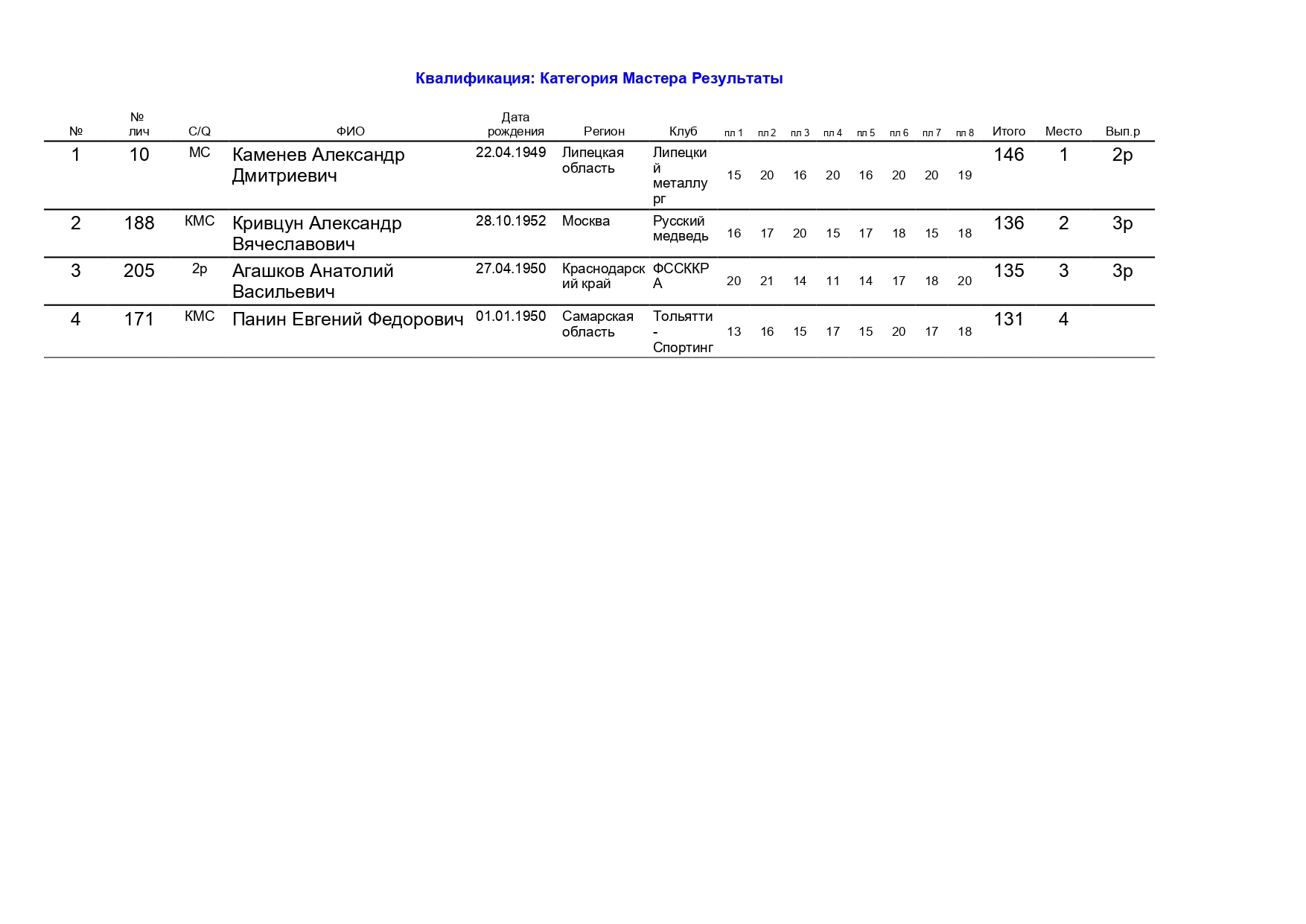 Квалификация: Категория Мастера Результаты

| № | № лич | C/Q | ФИО | Дата рождения | Регион | Клуб | пл 1 | пл 2 | пл 3 | пл 4 | пл 5 | пл 6 | пл 7 | пл 8 | Итого | Место | Вып.р |
|---|---|---|---|---|---|---|---|---|---|---|---|---|---|---|---|---|---|
| 1 | 10 | МС | Каменев Александр Дмитриевич | 22.04.1949 | Липецкая область | Липецкий металлург | 15 | 20 | 16 | 20 | 16 | 20 | 20 | 19 | 146 | 1 | 2р |
| 2 | 188 | КМС | Кривцун Александр Вячеславович | 28.10.1952 | Москва | Русский медведь | 16 | 17 | 20 | 15 | 17 | 18 | 15 | 18 | 136 | 2 | 3р |
| 3 | 205 | 2р | Агашков Анатолий Васильевич | 27.04.1950 | Краснодарский край | ФССККРА | 20 | 21 | 14 | 11 | 14 | 17 | 18 | 20 | 135 | 3 | 3р |
| 4 | 171 | КМС | Панин Евгений Федорович | 01.01.1950 | Самарская область | Тольятти - Спортинг | 13 | 16 | 15 | 17 | 15 | 20 | 17 | 18 | 131 | 4 | |